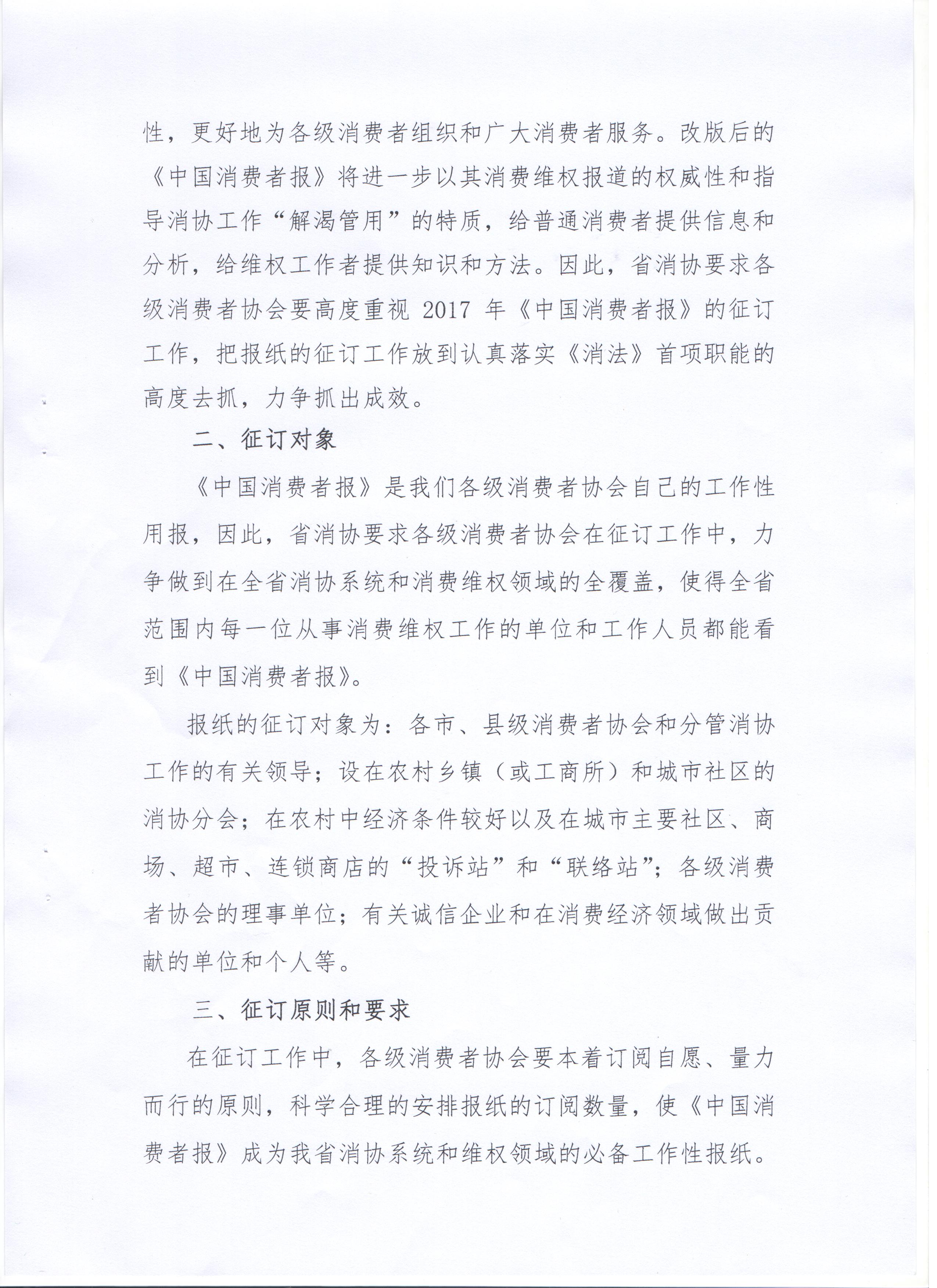 性，更好地为各级消费者组织和广大消费者服务。改版后的《中国消费者报》将进一步以其消费维权报道的权威性和指导消协工作“解渴管用”的特质，给普通消费者提供信息和分析，给维权工作者提供知识和方法。因此，省消协要求各级消费者协会要高度重视 2017 年《中国消费者报》的征订工作，把报纸的征订工作放到认真落实《消法》首项职能的高度去抓，力争抓出成效。

二、征订对象

《中国消费者报》是我们各级消费者协会自己的工作性用报，因此，省消协要求各级消费者协会在征订工作中，力争做到在全省消协系统和消费维权领域的全覆盖，使得全省范围内每一位从事消费维权工作的单位和工作人员都能看到《中国消费者报》。

报纸的征订对象为：各市、县级消费者协会和分管消协工作的有关领导；设在农村乡镇（或工商所）和城市社区的消协分会；在农村中经济条件较好以及在城市主要社区、商场、超市、连锁商店的“投诉站”和“联络站”；各级消费者协会的理事单位；有关诚信企业和在消费经济领域做出贡献的单位和个人等。

三、征订原则和要求

在征订工作中，各级消费者协会要本着订阅自愿、量力而行的原则，科学合理的安排报纸的订阅数量，使《中国消费者报》成为我省消协系统和维权领域的必备工作性报纸。